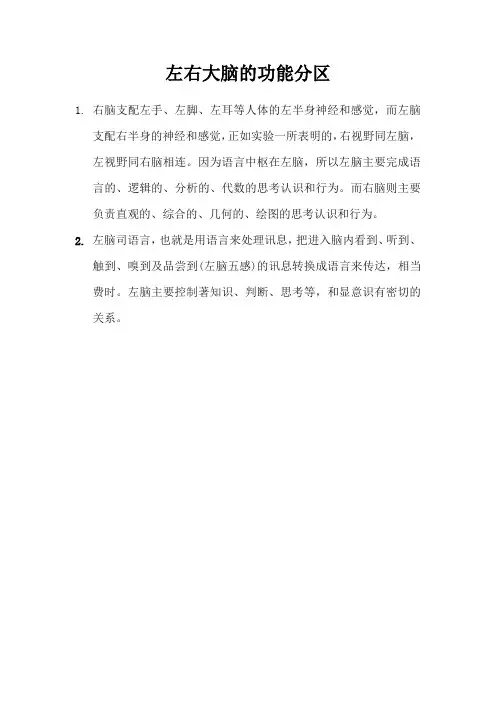 左右大脑的功能分区

1. 右脑支配左手、左脚、左耳等人体的左半身神经和感觉，而左脑支配右半身的神经和感觉，正如实验一所表明的，右视野同左脑，左视野同右脑相连。因为语言中枢在左脑，所以左脑主要完成语言的、逻辑的、分析的、代数的思考认识和行为。而右脑则主要负责直观的、综合的、几何的、绘图的思考认识和行为。

2. 左脑司语言，也就是用语言来处理讯息，把进入脑内看到、听到、触到、嗅到及品尝到(左脑五感)的讯息转换成语言来传达，相当费时。左脑主要控制著知识、判断、思考等，和显意识有密切的关系。